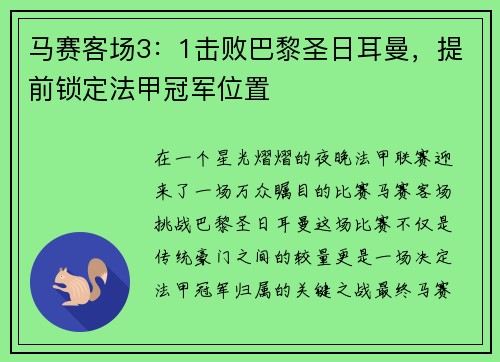 马赛客场3：1击败巴黎圣日耳曼，提前锁定法甲冠军位置

在一个星光熠熠的夜晚法甲联赛迎来了一场万众瞩目的比赛马赛客场挑战巴黎圣日耳曼这场比赛不仅是传统豪门之间的较量更是一场决定法甲冠军归属的关键之战最终马赛